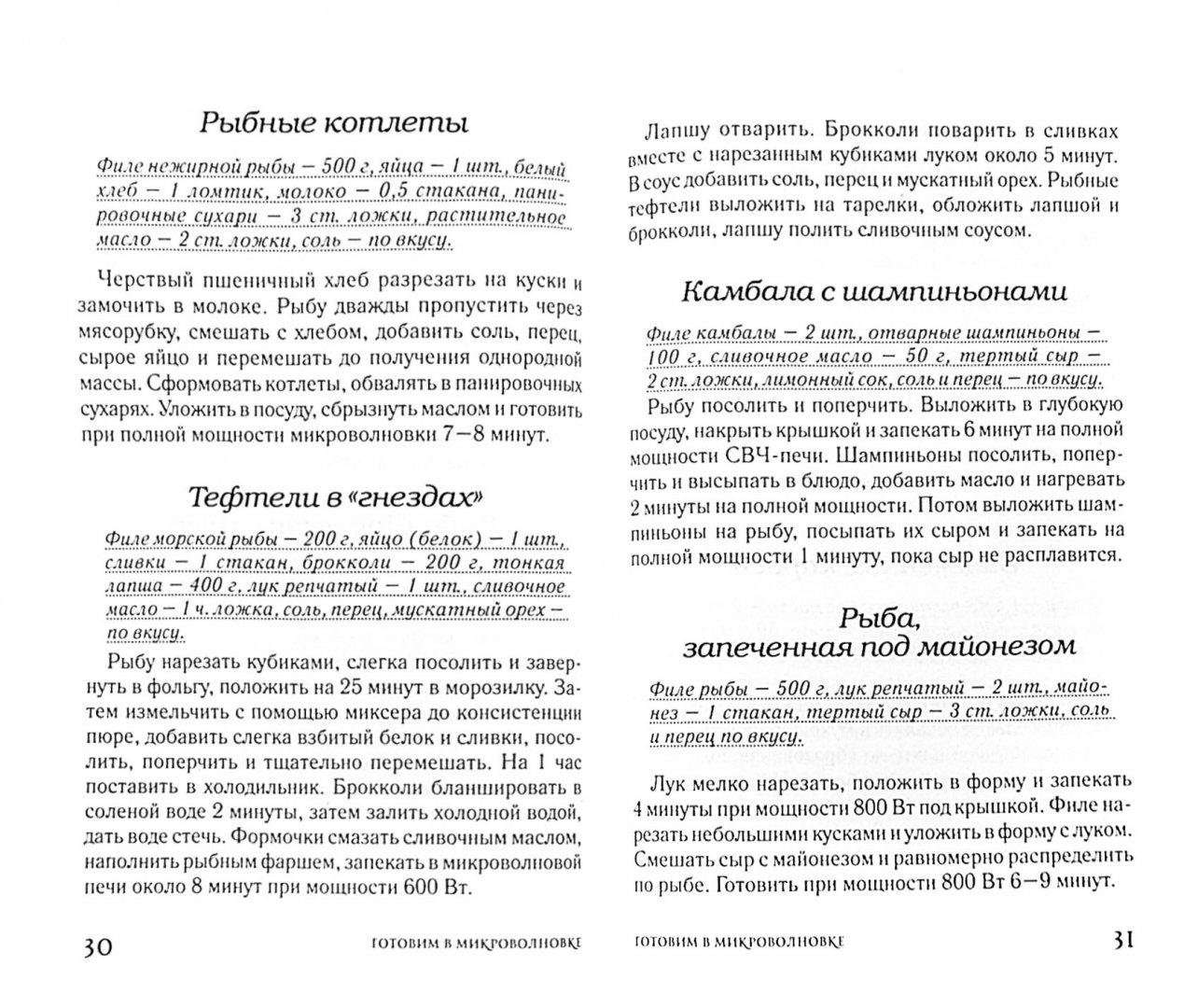 Рыбные котлеты

Филе нежирной рыбы — 500 г, яйца — 1 шт., белый хлеб — 1 ломтик, молоко — 0,5 стакана, панировочные сухари — 3 ст. ложки, растительное масло — 2 ст. ложки, соль — по вкусу.

Черствый пшеничный хлеб разрезать на куски и замочить в молоке. Рыбу дважды пропустить через мясорубку, смешать с хлебом, добавить соль, перец, сырое яйцо и перемешать до получения однородной массы. Сформовать котлеты, обвалять в панировочных сухарях. Уложить в посуду, сбрызнуть маслом и готовить при полной мощности микроволновки 7—8 минут.

Тефтели в «гнездах»

Филе морской рыбы — 200 г, яйцо (белок) — 1 шт., сливки — 1 стакан, брокколи — 200 г, тонкая лапша — 400 г, лук репчатый — 1 шт., сливочное масло — 1 ч. ложка, соль, перец, мускатный орех — по вкусу.

Рыбу нарезать кубиками, слегка посолить и завернуть в фольгу, положить на 25 минут в морозилку. Затем измельчить с помощью миксера до консистенции пюре, добавить слегка взбитый белок и сливки, посолить, поперчить и тщательно перемешать. На 1 час поставить в холодильник. Брокколи бланшировать в соленой воде 2 минуты, затем залить холодной водой, дать воде стечь. Формочки смазать сливочным маслом, наполнить рыбным фаршем, запекать в микроволновой печи около 8 минут при мощности 600 Вт.

30 ГОТОВИМ В МИКРОВОЛНОВКЕ

Лапшу отварить. Брокколи поварить в сливках вместе с нарезанным кубиками луком около 5 минут. В соус добавить соль, перец и мускатный орех. Рыбные тефтели выложить на тарелки, обложить лапшой и брокколи, лапшу полить сливочным соусом.

Камбала с шампиньонами

Филе камбалы — 2 шт., отварные шампиньоны — 100 г, сливочное масло — 50 г, тертый сыр — 2 ст. ложки, лимонный сок, соль и перец — по вкусу.

Рыбу посолить и поперчить. Выложить в глубокую посуду, накрыть крышкой и запекать 6 минут на полной мощности СВЧ-печи. Шампиньоны посолить, поперчить и высыпать в блюдо, добавить масло и нагревать 2 минуты на полной мощности. Потом выложить шампиньоны на рыбу, посыпать их сыром и запекать на полной мощности 1 минуту, пока сыр не расплавится.

Рыба, запеченная под майонезом

Филе рыбы — 500 г, лук репчатый — 2 шт., майонез — 1 стакан, тертый сыр — 3 ст. ложки, соль и перец по вкусу.

Лук мелко нарезать, положить в форму и запекать 4 минуты при мощности 800 Вт под крышкой. Филе нарезать небольшими кусками и уложить в форму с луком. Смешать сыр с майонезом и равномерно распределить по рыбе. Готовить при мощности 800 Вт 6—9 минут.

ГОТОВИМ В МИКРОВОЛНОВКЕ 31